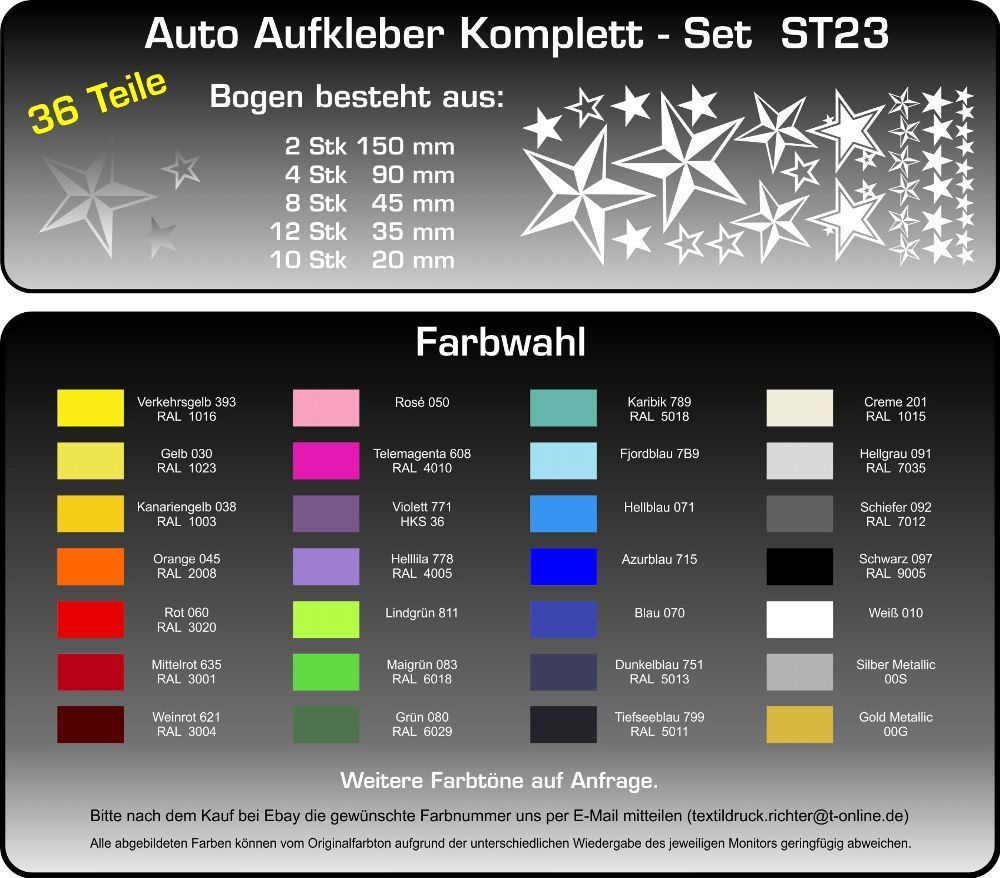 Auto Aufkleber Komplett - Set ST23

36 Teile

Bogen besteht aus:

2 Stk 150 mm
4 Stk 90 mm
8 Stk 45 mm
12 Stk 35 mm
10 Stk 20 mm

Farbwahl

Verkehrsgelb 393
RAL 1016

Gelb 030
RAL 1023

Kanariengelb 038
RAL 1003

Orange 045
RAL 2008

Rot 060
RAL 3020

Mittelrot 635
RAL 3001

Weinrot 621
RAL 3004

Rosé 050

Telemagenta 608
RAL 4010

Violett 771
HKS 36

Helllila 778
RAL 4005

Lindgrün 811

Maigrün 083
RAL 6018

Grün 080
RAL 6029

Karibik 789
RAL 5018

Fjordblau 7B9

Hellblau 071

Azurblau 715

Blau 070

Dunkelblau 751
RAL 5013

Tiefseeblau 799
RAL 5011

Creme 201
RAL 1015

Hellgrau 091
RAL 7035

Schiefer 092
RAL 7012

Schwarz 097
RAL 9005

Weiß 010

Silber Metallic
00S

Gold Metallic
00G

Weitere Farbtöne auf Anfrage.

Bitte nach dem Kauf bei Ebay die gewünschte Farbnummer uns per E-Mail mitteilen (textildruck.richter@t-online.de)

Alle abgebildeten Farben können vom Originalfarbton aufgrund der unterschiedlichen Wiedergabe des jeweiligen Monitors geringfügig abweichen.